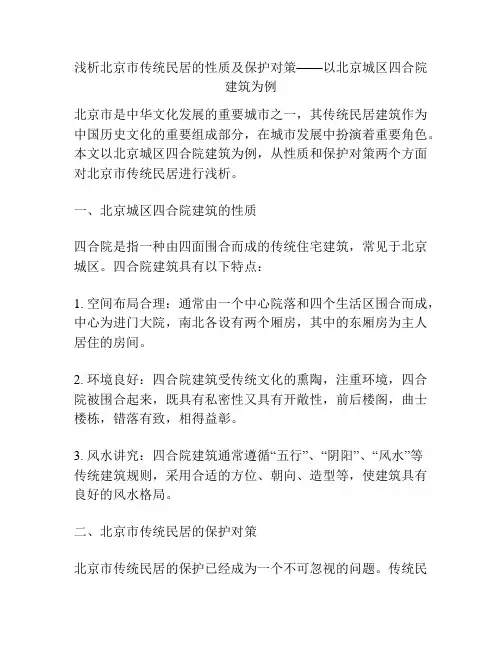 浅析北京市传统民居的性质及保护对策——以北京城区四合院建筑为例

北京市是中华文化发展的重要城市之一，其传统民居建筑作为中国历史文化的重要组成部分，在城市发展中扮演着重要角色。本文以北京城区四合院建筑为例，从性质和保护对策两个方面对北京市传统民居进行浅析。

一、北京城区四合院建筑的性质

四合院是指一种由四面围合而成的传统住宅建筑，常见于北京城区。四合院建筑具有以下特点：

1. 空间布局合理：通常由一个中心院落和四个生活区围合而成，中心为进门大院，南北各设有两个厢房，其中的东厢房为主人居住的房间。

2. 环境良好：四合院建筑受传统文化的熏陶，注重环境，四合院被围合起来，既具有私密性又具有开敞性，前后楼阁，曲士楼栋，错落有致，相得益彰。

3. 风水讲究：四合院建筑通常遵循“五行”、“阴阳”、“风水”等传统建筑规则，采用合适的方位、朝向、造型等，使建筑具有良好的风水格局。

二、北京市传统民居的保护对策

北京市传统民居的保护已经成为一个不可忽视的问题。传统民